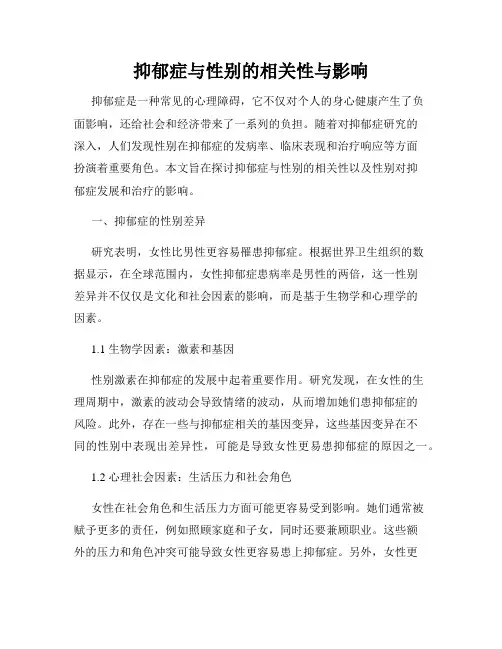 抑郁症与性别的相关性与影响

抑郁症是一种常见的心理障碍，它不仅对个人的身心健康产生了负面影响，还给社会和经济带来了一系列的负担。随着对抑郁症研究的深入，人们发现性别在抑郁症的发病率、临床表现和治疗响应等方面扮演着重要角色。本文旨在探讨抑郁症与性别的相关性以及性别对抑郁症发展和治疗的影响。

一、抑郁症的性别差异

研究表明，女性比男性更容易罹患抑郁症。根据世界卫生组织的数据显示，在全球范围内，女性抑郁症患病率是男性的两倍，这一性别差异并不仅仅是文化和社会因素的影响，而是基于生物学和心理学的因素。

1.1 生物学因素：激素和基因

性别激素在抑郁症的发展中起着重要作用。研究发现，在女性的生理周期中，激素的波动会导致情绪的波动，从而增加她们患抑郁症的风险。此外，存在一些与抑郁症相关的基因变异，这些基因变异在不同的性别中表现出差异性，可能是导致女性更易患抑郁症的原因之一。

1.2 心理社会因素：生活压力和社会角色

女性在社会角色和生活压力方面可能更容易受到影响。她们通常被赋予更多的责任，例如照顾家庭和子女，同时还要兼顾职业。这些额外的压力和角色冲突可能导致女性更容易患上抑郁症。另外，女性更